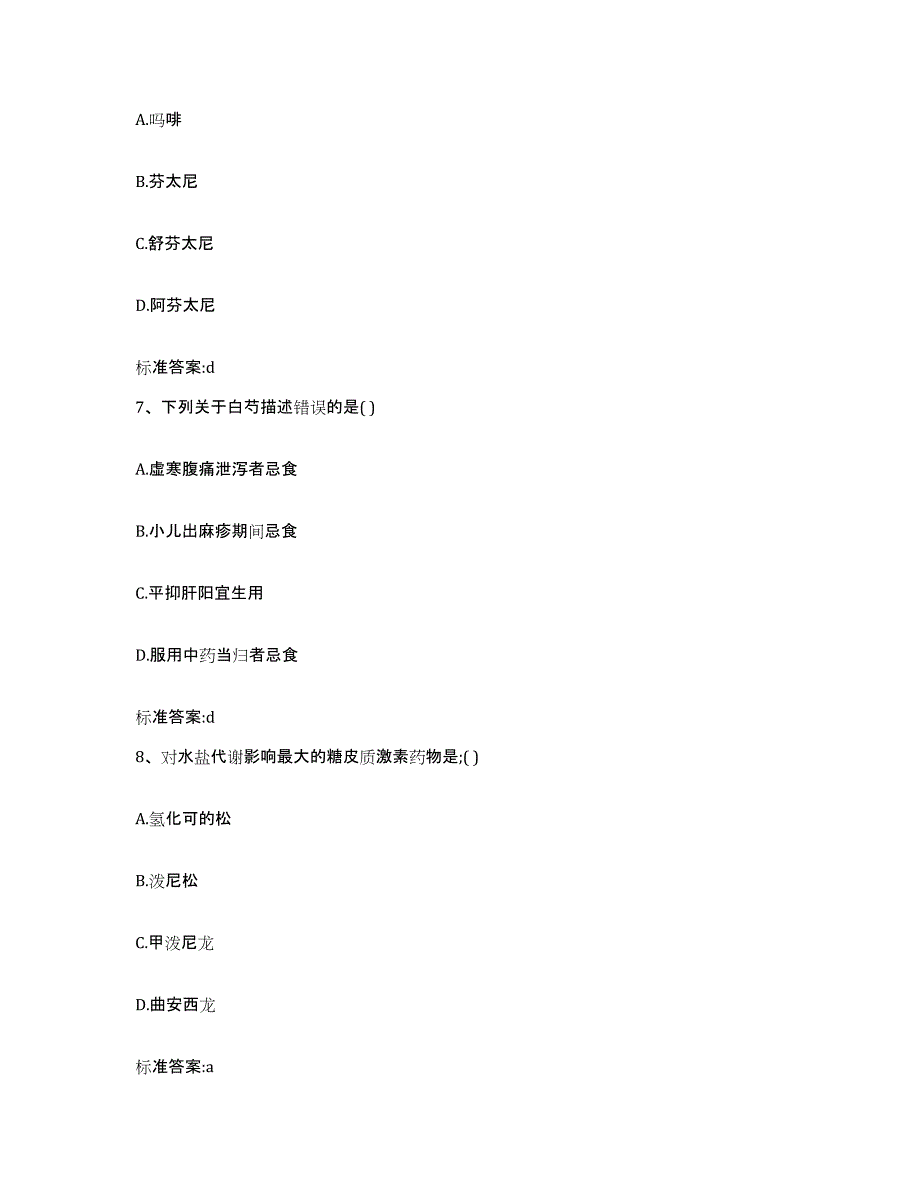 A.吗啡

B.芬太尼

C.舒芬太尼

D.阿芬太尼

标准答案:d

7、下列关于白芍描述错误的是( )

A.虚寒腹痛泄泻者忌食

B.小儿出麻疹期间忌食

C.平抑肝阳宜生用

D.服用中药当归者忌食

标准答案:d

8、对水盐代谢影响最大的糖皮质激素药物是;( )

A.氢化可的松

B.泼尼松

C.甲泼尼龙

D.曲安西龙

标准答案:a